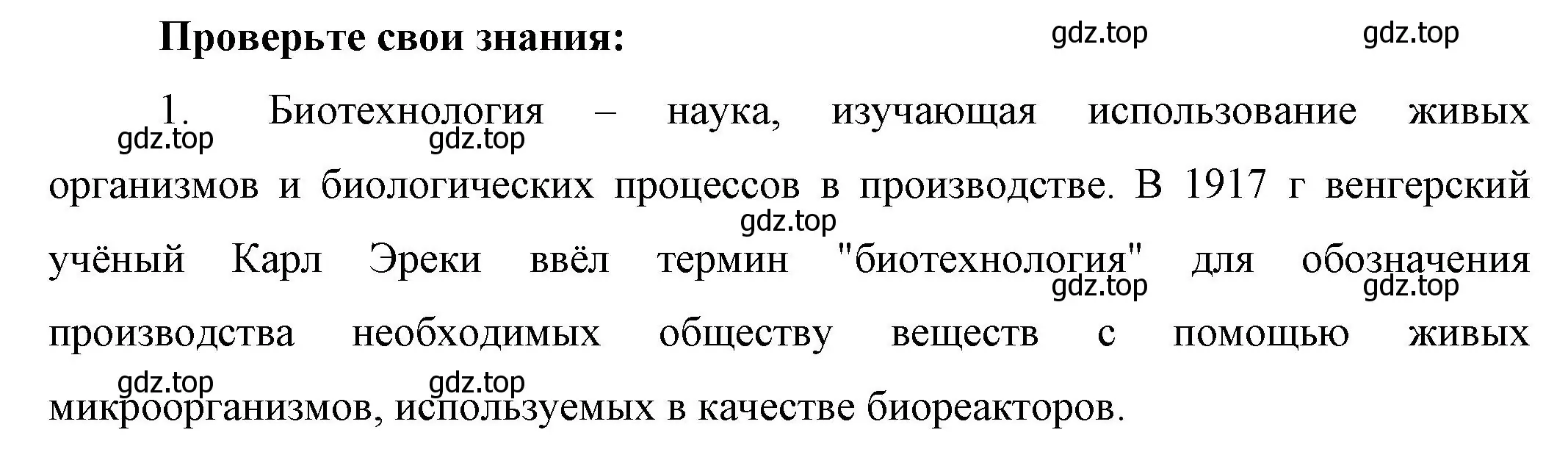 Проверьте свои знания:

gdz.top gdz.top

1. Биотехнология – наука, изучающая использование живых организмов и биологических процессов в производстве. В 1917 г венгерский учёный Карл Эреки ввёл термин "биотехнология" для обозначения производства необходимых обществу веществ с помощью живых микроорганизмов, используемых в качестве биореакторов.

gdz.top gdz.top gdz.top gdz.top gdz.top gdz.top gdz.top